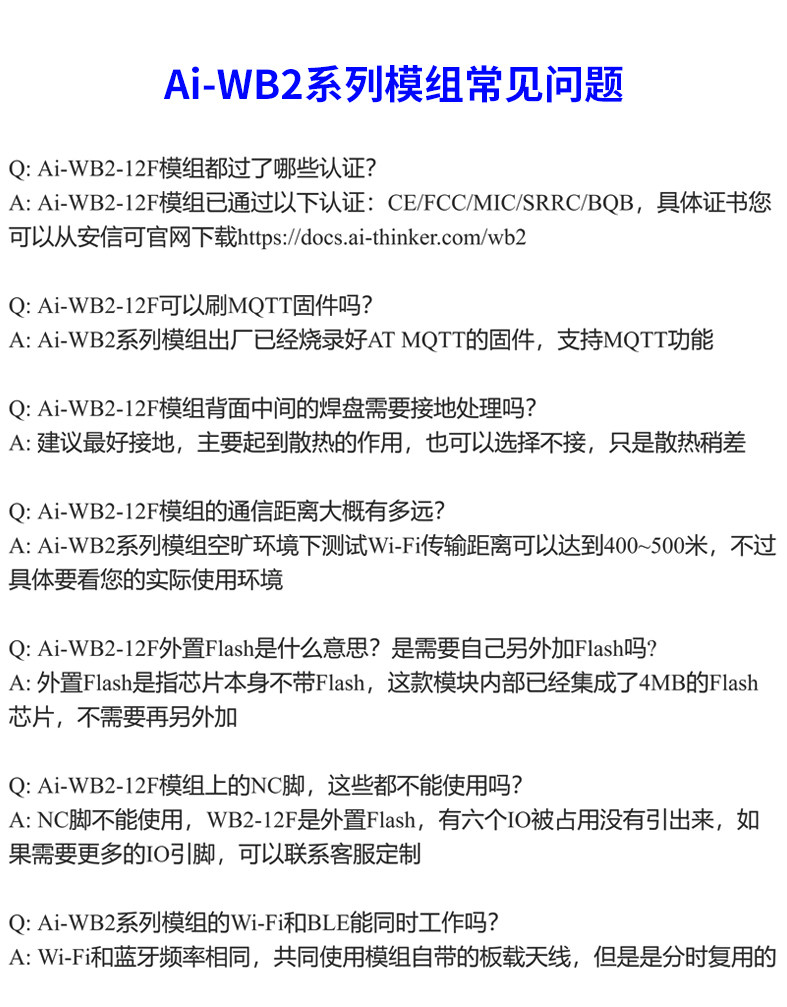 Ai-WB2系列模组常见问题

Q: Ai-WB2-12F模组都过了哪些认证？
A: Ai-WB2-12F模组已通过以下认证：CE/FCC/MIC/SRRC/BQB，具体证书您可以从安信可官网下载https://docs.ai-thinker.com/wb2

Q: Ai-WB2-12F可以刷MQTT固件吗？
A: Ai-WB2系列模组出厂已经烧录好AT MQTT的固件，支持MQTT功能

Q: Ai-WB2-12F模组背面中间的焊盘需要接地处理吗？
A: 建议最好接地，主要起到散热的作用，也可以选择不接，只是散热稍差

Q: Ai-WB2-12F模组的通信距离大概有多远？
A: Ai-WB2系列模组空旷环境下测试Wi-Fi传输距离可以达到400~500米，不过具体要看您的实际使用环境

Q: Ai-WB2-12F外置Flash是什么意思？是需要自己另外加Flash吗?
A: 外置Flash是指芯片本身不带Flash，这款模块内部已经集成了4MB的Flash芯片，不需要再另外加

Q: Ai-WB2-12F模组上的NC脚，这些都不能使用吗？
A: NC脚不能使用，WB2-12F是外置Flash，有六个IO被占用没有引出来，如果需要更多的IO引脚，可以联系客服定制

Q: Ai-WB2系列模组的Wi-Fi和BLE能同时工作吗？
A: Wi-Fi和蓝牙频率相同，共同使用模组自带的板载天线，但是是分时复用的